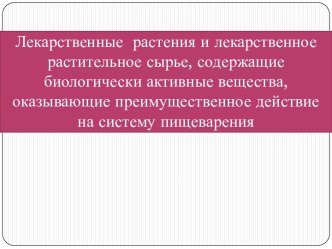 Лекарственные растения и лекарственное растительное сырье, содержащие биологически активные вещества, оказывающие преимущественное действие на систему пищеварения